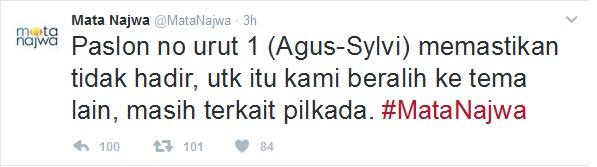 mata najwa

Mata Najwa @MataNajwa · 3h

Paslon no urut 1 (Agus-Sylvi) memastikan tidak hadir, utk itu kami beralih ke tema lain, masih terkait pilkada. #MataNajwa

100 101 84